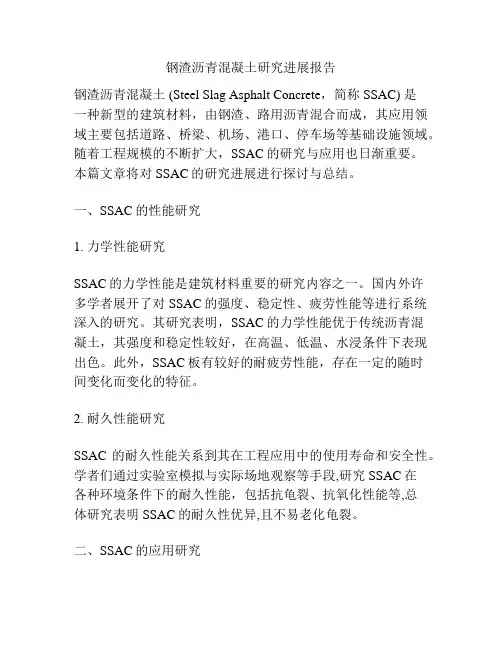 钢渣沥青混凝土研究进展报告

钢渣沥青混凝土 (Steel Slag Asphalt Concrete，简称 SSAC) 是一种新型的建筑材料，由钢渣、路用沥青混合而成，其应用领域主要包括道路、桥梁、机场、港口、停车场等基础设施领域。随着工程规模的不断扩大，SSAC 的研究与应用也日渐重要。本篇文章将对 SSAC 的研究进展进行探讨与总结。

一、SSAC 的性能研究

1. 力学性能研究

SSAC 的力学性能是建筑材料重要的研究内容之一。国内外许多学者展开了对 SSAC 的强度、稳定性、疲劳性能等进行系统深入的研究。其研究表明，SSAC 的力学性能优于传统沥青混凝土，其强度和稳定性较好，在高温、低温、水浸条件下表现出色。此外，SSAC 板有较好的耐疲劳性能，存在一定的随时间变化而变化的特征。

2. 耐久性能研究

SSAC 的耐久性能关系到其在工程应用中的使用寿命和安全性。学者们通过实验室模拟与实际场地观察等手段,研究 SSAC 在各种环境条件下的耐久性能，包括抗龟裂、抗氧化性能等,总体研究表明 SSAC 的耐久性优异,且不易老化龟裂。

二、SSAC 的应用研究